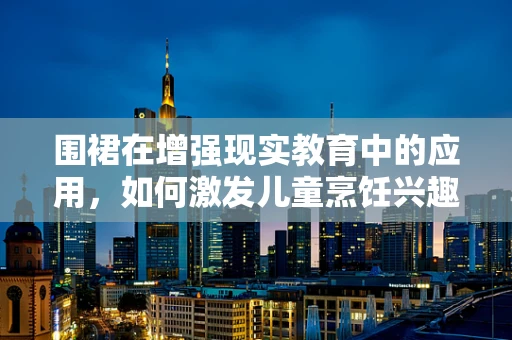 围裙在增强现实教育中的应用，如何激发儿童烹饪兴趣